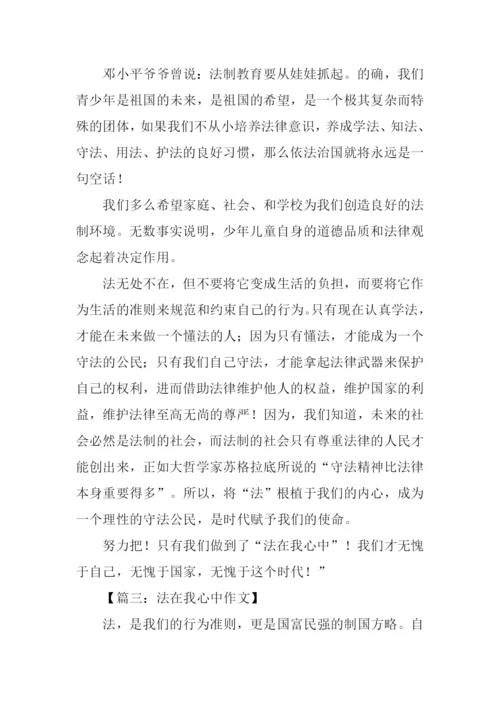 邓小平爷爷曾说：法制教育要从娃娃抓起。的确，我们青少年是祖国的未来，是祖国的希望，是一个极其复杂而特殊的团体，如果我们不从小培养法律意识，养成学法、知法、守法、用法、护法的良好习惯，那么依法治国就将永远是一句空话！

我们多么希望家庭、社会、和学校为我们创造良好的法制环境。无数事实说明，少年儿童自身的道德品质和法律观念起着决定作用。

法无处不在，但不要将它变成生活的负担，而要将它作为生活的准则来规范和约束自己的行为。只有现在认真学法，才能在未来做一个懂法的人；因为只有懂法，才能成为一个守法的公民；只有我们自己守法，才能拿起法律武器来保护自己的权利，进而借助法律维护他人的权益，维护国家的利益，维护法律至高无尚的尊严！因为，我们知道，未来的社会必然是法制的社会，而法制的社会只有尊重法律的人民才能创出来，正如大哲学家苏格拉底所说的“守法精神比法律本身重要得多”。所以，将“法”根植于我们的内心，成为一个理性的守法公民，是时代赋予我们的使命。

努力把！只有我们做到了“法在我心中”！我们才无愧于自己，无愧于国家，无愧于这个时代！”

【篇三：法在我心中作文】

法，是我们的行为准则，更是国富民强的制国方略。自